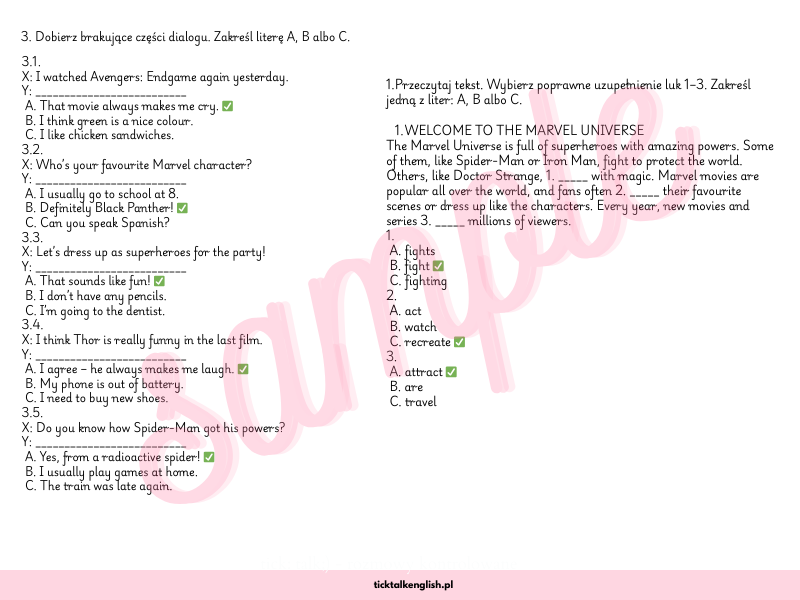 3. Dobierz brakujące części dialogu. Zakreśl literę A, B albo C.

3.1.
X: I watched Avengers: Endgame again yesterday.
Y: ________________________
A. That movie always makes me cry. ✅
B. I think green is a nice colour.
C. I like chicken sandwiches.
3.2.
X: Who's your favourite Marvel character?
Y: ________________________
A. I usually go to school at 8.
B. Definitely Black Panther! ✅
C. Can you speak Spanish?
3.3.
X: Let's dress up as superheroes for the party!
Y: ________________________
A. That sounds like fun! ✅
B. I don't have any pencils.
C. I'm going to the dentist.
3.4.
X: I think Thor is really funny in the last film.
Y: ________________________
A. I agree – he always makes me laugh. ✅
B. My phone is out of battery.
C. I need to buy new shoes.
3.5.
X: Do you know how Spider-Man got his powers?
Y: ________________________
A. Yes, from a radioactive spider! ✅
B. I usually play games at home.
C. The train was late again.

1.Przeczytaj tekst. Wybierz poprawne uzupełnienie luk 1–3. Zakreśl jedną z liter: A, B albo C.

1.WELCOME TO THE MARVEL UNIVERSE
The Marvel Universe is full of superheroes with amazing powers. Some of them, like Spider-Man or Iron Man, fight to protect the world. Others, like Doctor Strange, 1. _____ with magic. Marvel movies are popular all over the world, and fans often 2. _____ their favourite scenes or dress up like the characters. Every year, new movies and series 3. _____ millions of viewers.
1.
A. fights
B. fight ✅
C. fighting
2.
A. act
B. watch
C. recreate ✅
3.
A. attract ✅
B. are
C. travel

sample

ticktalkenglish.pl